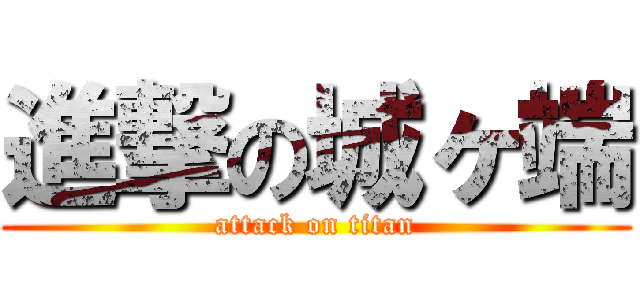 進撃の城ヶ端
attack on titan